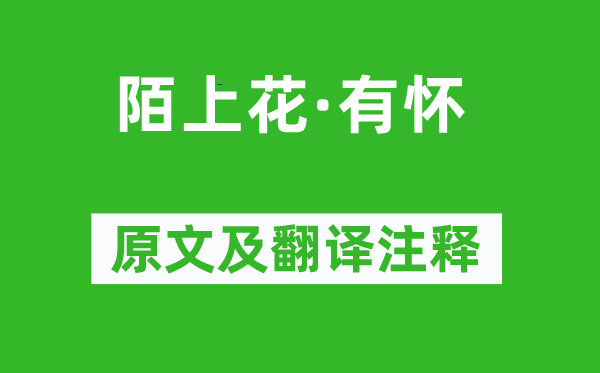 陌上花·有怀

原文及翻译注释